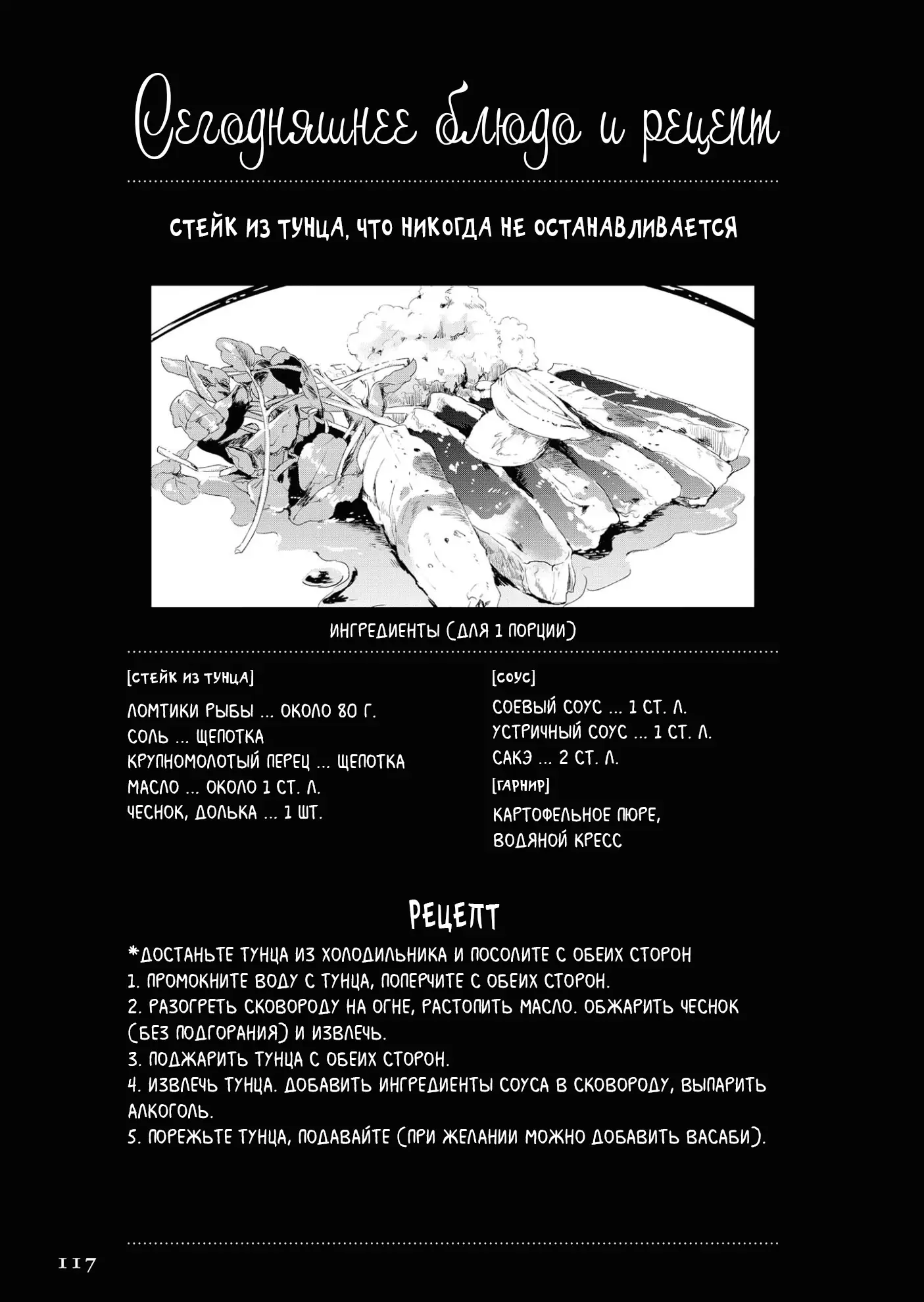 Сегодняшнее блюдо и рецепт

СТЕЙК ИЗ ТУНЦА, ЧТО НИКОГДА НЕ ОСТАНАВЛИВАЕТСЯ

ИНГРЕДИЕНТЫ (ДЛЯ 1 ПОРЦИИ)

[СТЕЙК ИЗ ТУНЦА]
ЛОМТИКИ РЫБЫ ... ОКОЛО 80 Г.
СОЛЬ ... ЩЕПОТКА
КРУПНОМОЛОТЫЙ ПЕРЕЦ ... ЩЕПОТКА
МАСЛО ... ОКОЛО 1 СТ. Л.
ЧЕСНОК, ДОЛЬКА ... 1 ШТ.

[СОУС]
СОЕВЫЙ СОУС ... 1 СТ. Л.
УСТРИЧНЫЙ СОУС ... 1 СТ. Л.
САКЭ ... 2 СТ. Л.
[ГАРНИР]
КАРТОФЕЛЬНОЕ ПЮРЕ, ВОДЯНОЙ КРЕСС

РЕЦЕПТ
*ДОСТАНЬТЕ ТУНЦА ИЗ ХОЛОДИЛЬНИКА И ПОСОЛИТЕ С ОБЕИХ СТОРОН
1. ПРОМОКНИТЕ ВОДУ С ТУНЦА, ПОПЕРЧИТЕ С ОБЕИХ СТОРОН.
2. РАЗОГРЕТЬ СКОВОРОДУ НА ОГНЕ, РАСТОПИТЬ МАСЛО. ОБЖАРИТЬ ЧЕСНОК (БЕЗ ПОДГОРАНИЯ) И ИЗВЛЕЧЬ.
3. ПОДЖАРИТЬ ТУНЦА С ОБЕИХ СТОРОН.
4. ИЗВЛЕЧЬ ТУНЦА. ДОБАВИТЬ ИНГРЕДИЕНТЫ СОУСА В СКОВОРОДУ, ВЫПАРИТЬ АЛКОГОЛЬ.
5. ПОРЕЖЬТЕ ТУНЦА, ПОДАВАЙТЕ (ПРИ ЖЕЛАНИИ МОЖНО ДОБАВИТЬ ВАСАБИ).

117